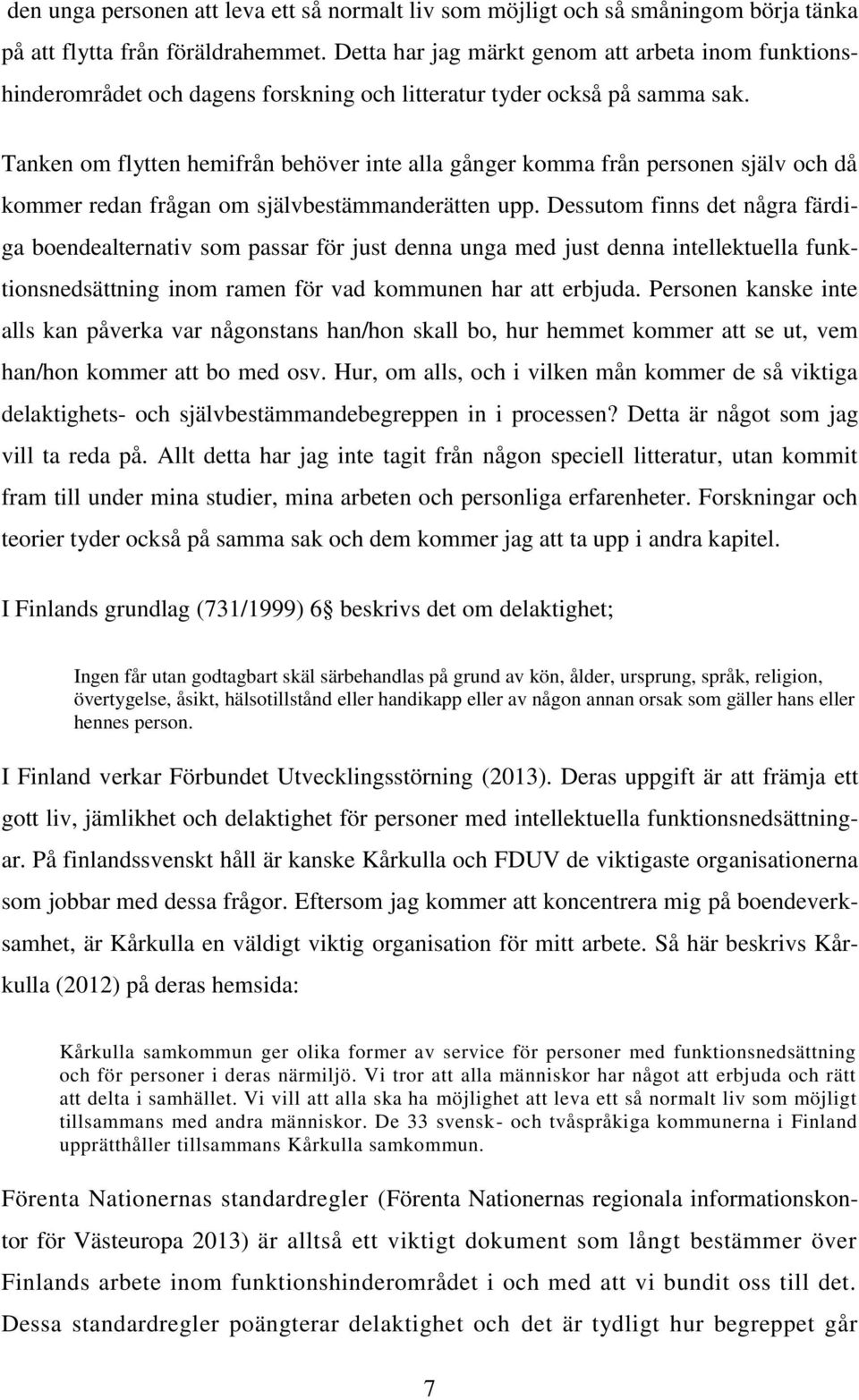 den unga personen att leva ett så normalt liv som möjligt och så småningom börja tänka på att flytta från föräldrahemmet. Detta har jag märkt genom att arbeta inom funktionshinderområdet och dagens forskning och litteratur tyder också på samma sak.

Tanken om flytten hemifrån behöver inte alla gånger komma från personen själv och då kommer redan frågan om självbestämmanderätten upp. Dessutom finns det några färdiga boendealternativ som passar för just denna unga med just denna intellektuella funktionsnedsättning inom ramen för vad kommunen har att erbjuda. Personen kanske inte alls kan påverka var någonstans han/hon skall bo, hur hemmet kommer att se ut, vem han/hon kommer att bo med osv. Hur, om alls, och i vilken mån kommer de så viktiga delaktighets- och självbestämmandebegreppen in i processen? Detta är något som jag vill ta reda på. Allt detta har jag inte tagit från någon speciell litteratur, utan kommit fram till under mina studier, mina arbeten och personliga erfarenheter. Forskningar och teorier tyder också på samma sak och dem kommer jag att ta upp i andra kapitel.

I Finlands grundlag (731/1999) 6§ beskrivs det om delaktighet;

Ingen får utan godtagbart skäl särbehandlas på grund av kön, ålder, ursprung, språk, religion, övertygelse, åsikt, hälsotillstånd eller handikapp eller av någon annan orsak som gäller hans eller hennes person.

I Finland verkar Förbundet Utvecklingsstörning (2013). Deras uppgift är att främja ett gott liv, jämlikhet och delaktighet för personer med intellektuella funktionsnedsättningar. På finlandssvenskt håll är kanske Kårkulla och FDUV de viktigaste organisationerna som jobbar med dessa frågor. Eftersom jag kommer att koncentrera mig på boendeverksamhet, är Kårkulla en väldigt viktig organisation för mitt arbete. Så här beskrivs Kårkulla (2012) på deras hemsida:

Kårkulla samkommun ger olika former av service för personer med funktionsnedsättning och för personer i deras närmiljö. Vi tror att alla människor har något att erbjuda och rätt att delta i samhället. Vi vill att alla ska ha möjlighet att leva ett så normalt liv som möjligt tillsammans med andra människor. De 33 svensk- och tvåspråkiga kommunerna i Finland upprätthåller tillsammans Kårkulla samkommun.

Förenta Nationernas standardregler (Förenta Nationernas regionala informationskontor för Västeuropa 2013) är alltså ett viktigt dokument som långt bestämmer över Finlands arbete inom funktionshinderområdet i och med att vi bundit oss till det. Dessa standardregler poängterar delaktighet och det är tydligt hur begreppet går

7